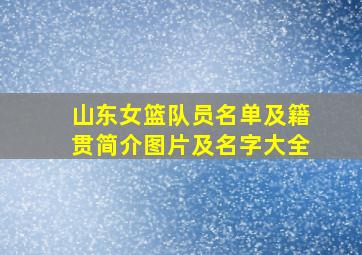 山东女篮队员名单及籍贯简介图片及名字大全